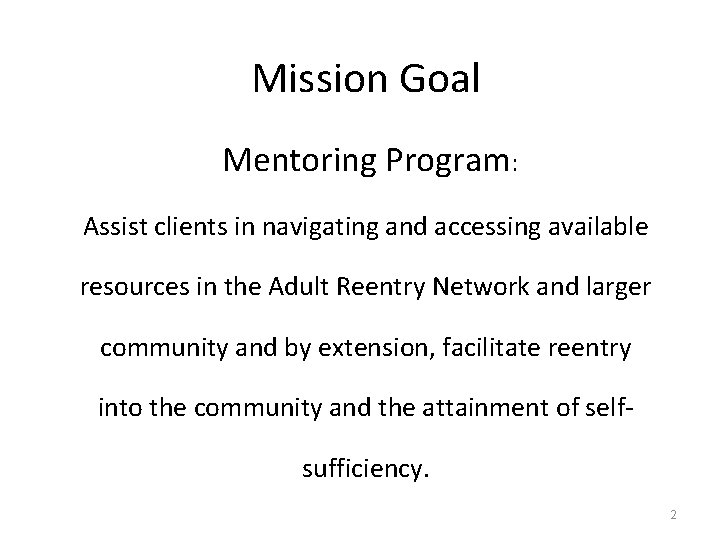 Mission Goal

Mentoring Program:

Assist clients in navigating and accessing available resources in the Adult Reentry Network and larger community and by extension, facilitate reentry into the community and the attainment of self-sufficiency.

2